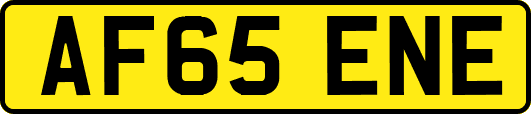 AF65 ENE